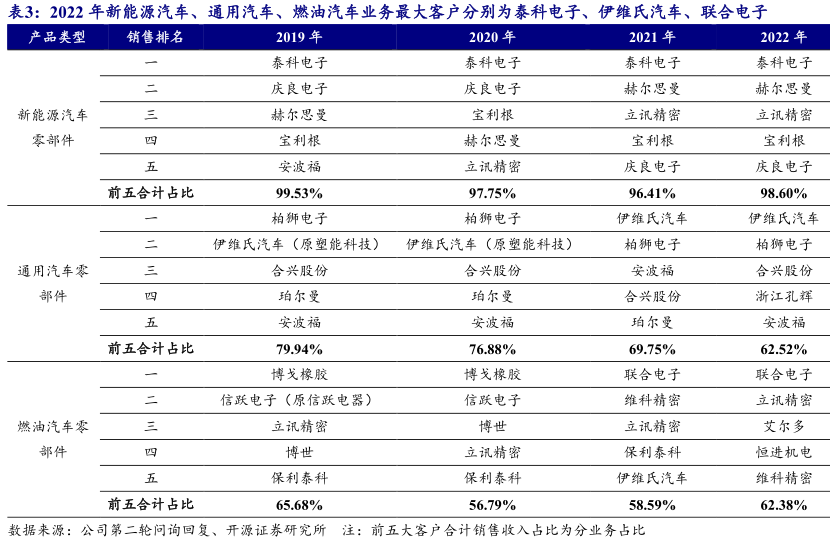 表3：2022 年新能源汽车、通用汽车、燃油汽车业务最大客户分别为泰科电子、伊维氏汽车、联合电子

| 产品类型 | 销售排名 | 2019 年 | 2020 年 | 2021 年 | 2022 年 |
|---|---|---|---|---|---|
| 新能源汽车零部件 | 一 | 泰科电子 | 泰科电子 | 泰科电子 | 泰科电子 |
| | 二 | 庆良电子 | 庆良电子 | 赫尔思曼 | 赫尔思曼 |
| | 三 | 赫尔思曼 | 宝利根 | 立讯精密 | 立讯精密 |
| | 四 | 宝利根 | 赫尔思曼 | 宝利根 | 宝利根 |
| | 五 | 安波福 | 立讯精密 | 庆良电子 | 庆良电子 |
| | 前五合计占比 | 99.53% | 97.75% | 96.41% | 98.60% |
| 通用汽车零部件 | 一 | 柏狮电子 | 柏狮电子 | 伊维氏汽车 | 伊维氏汽车 |
| | 二 | 伊维氏汽车（原塑能科技） | 伊维氏汽车（原塑能科技） | 柏狮电子 | 柏狮电子 |
| | 三 | 合兴股份 | 合兴股份 | 安波福 | 合兴股份 |
| | 四 | 珀尔曼 | 珀尔曼 | 合兴股份 | 浙江孔辉 |
| | 五 | 安波福 | 安波福 | 珀尔曼 | 安波福 |
| | 前五合计占比 | 79.94% | 76.88% | 69.75% | 62.52% |
| 燃油汽车零部件 | 一 | 博戈橡胶 | 博戈橡胶 | 联合电子 | 联合电子 |
| | 二 | 信跃电子（原信跃电器） | 信跃电子 | 维科精密 | 立讯精密 |
| | 三 | 立讯精密 | 博世 | 立讯精密 | 艾尔多 |
| | 四 | 博世 | 立讯精密 | 保利泰科 | 恒进机电 |
| | 五 | 保利泰科 | 保利泰科 | 伊维氏汽车 | 维科精密 |
| | 前五合计占比 | 65.68% | 56.79% | 58.59% | 62.38% |

数据来源：公司第二轮问询回复、开源证券研究所　注：前五大客户合计销售收入占比为分业务占比